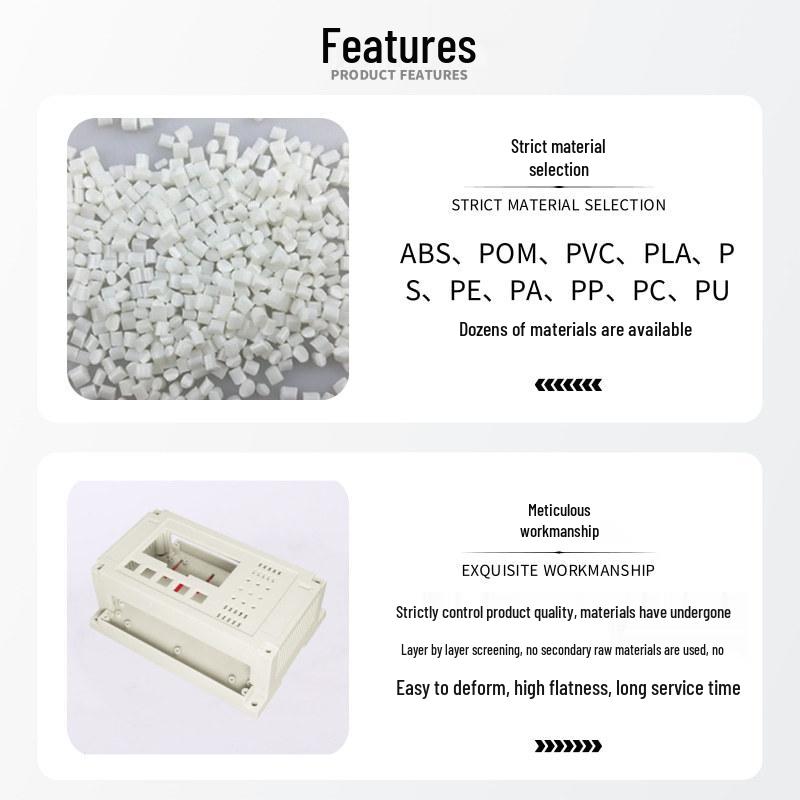 Features
PRODUCT FEATURES

Strict material selection

STRICT MATERIAL SELECTION

ABS、POM、PVC、PLA、PS、PE、PA、PP、PC、PU

Dozens of materials are available

Meticulous workmanship

EXQUISITE WORKMANSHIP

Strictly control product quality, materials have undergone

Layer by layer screening, no secondary raw materials are used, no

Easy to deform, high flatness, long service time